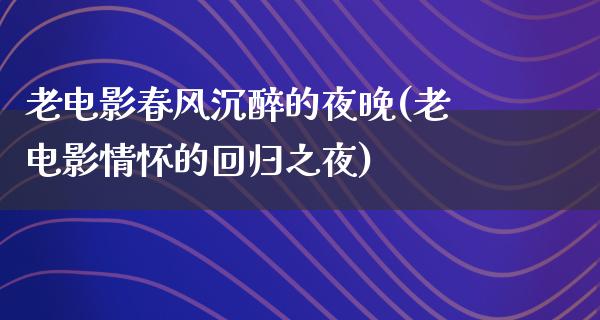 老电影春风沉醉的夜晚(老电影情怀的回归之夜)